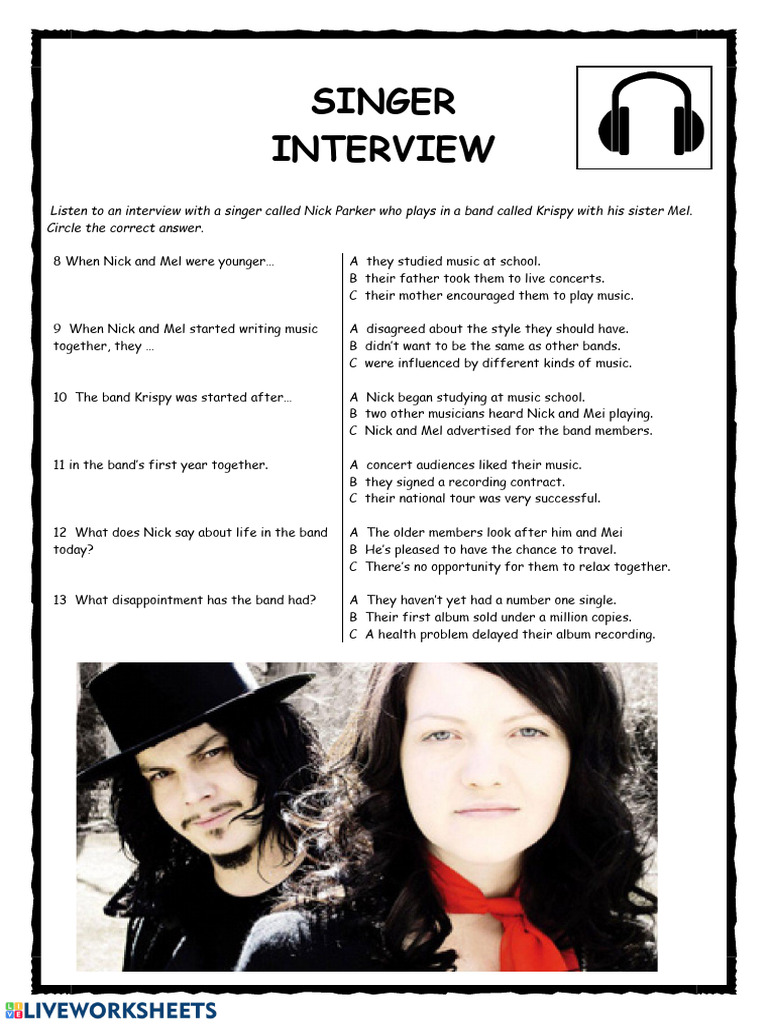 SINGER
INTERVIEW

Listen to an interview with a singer called Nick Parker who plays in a band called Krispy with his sister Mel. Circle the correct answer.

8 When Nick and Mel were younger…

A they studied music at school.
B their father took them to live concerts.
C their mother encouraged them to play music.

9 When Nick and Mel started writing music together, they …

A disagreed about the style they should have.
B didn't want to be the same as other bands.
C were influenced by different kinds of music.

10 The band Krispy was started after…

A Nick began studying at music school.
B two other musicians heard Nick and Mei playing.
C Nick and Mel advertised for the band members.

11 in the band's first year together.

A concert audiences liked their music.
B they signed a recording contract.
C their national tour was very successful.

12 What does Nick say about life in the band today?

A The older members look after him and Mei
B He's pleased to have the chance to travel.
C There's no opportunity for them to relax together.

13 What disappointment has the band had?

A They haven't yet had a number one single.
B Their first album sold under a million copies.
C A health problem delayed their album recording.

LIVEWORKSHEETS